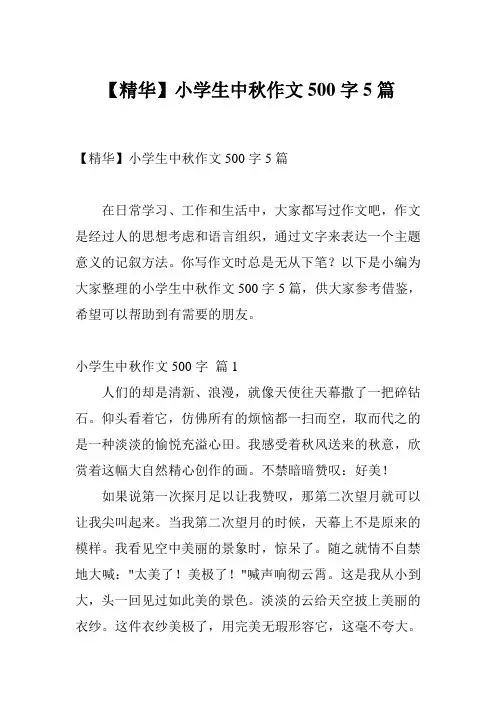 【精华】小学生中秋作文 500 字 5 篇

【精华】小学生中秋作文 500 字 5 篇

在日常学习、工作和生活中，大家都写过作文吧，作文是经过人的思想考虑和语言组织，通过文字来表达一个主题意义的记叙方法。你写作文时总是无从下笔？以下是小编为大家整理的小学生中秋作文 500 字 5 篇，供大家参考借鉴，希望可以帮助到有需要的朋友。

小学生中秋作文 500 字 篇 1

人们的却是清新、浪漫，就像天使往天幕撒了一把碎钻石。仰头看着它，仿佛所有的烦恼都一扫而空，取而代之的是一种淡淡的愉悦充溢心田。我感受着秋风送来的秋意，欣赏着这幅大自然精心创作的画。不禁暗暗赞叹：好美！

如果说第一次探月足以让我赞叹，那第二次望月就可以让我尖叫起来。当我第二次望月的时候，天幕上不是原来的模样。我看见空中美丽的景象时，惊呆了。随之就情不自禁地大喊："太美了！美极了！"喊声响彻云霄。这是我从小到大，头一回见过如此美的景色。淡淡的云给天空披上美丽的衣纱。这件衣纱美极了，用完美无瑕形容它，这毫不夸大。